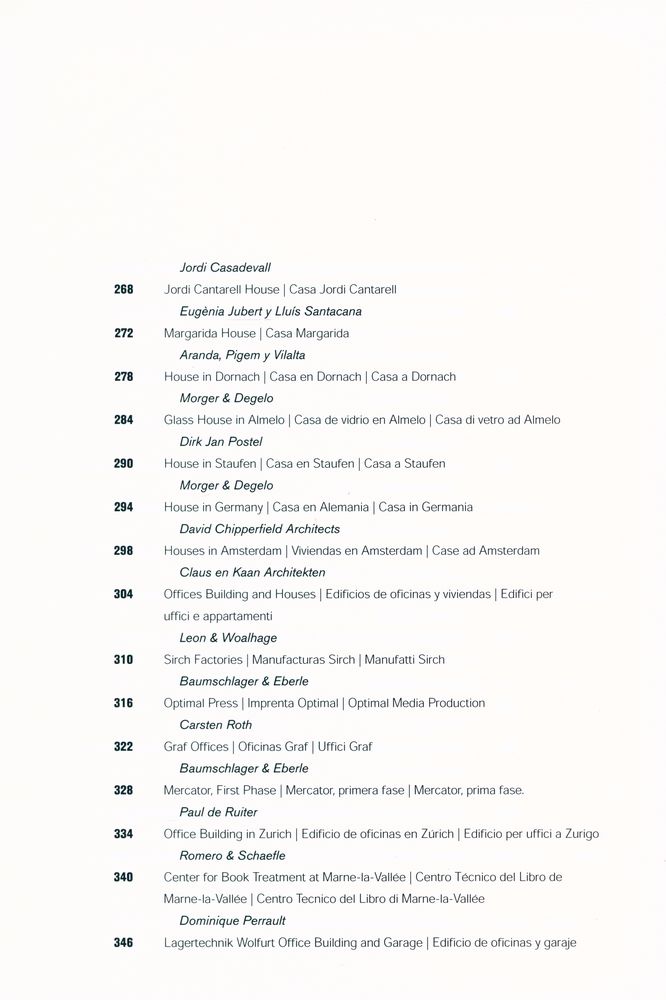 Jordi Casadevall

268 Jordi Cantarell House | Casa Jordi Cantarell

Eugènia Jubert y Lluís Santacana

272 Margarida House | Casa Margarida

Aranda, Pigem y Vilalta

278 House in Dornach | Casa en Dornach | Casa a Dornach

Morger & Degelo

284 Glass House in Almelo | Casa de vidrio en Almelo | Casa di vetro ad Almelo

Dirk Jan Postel

290 House in Staufen | Casa en Staufen | Casa a Staufen

Morger & Degelo

294 House in Germany | Casa en Alemania | Casa in Germania

David Chipperfield Architects

298 Houses in Amsterdam | Viviendas en Amsterdam | Case ad Amsterdam

Claus en Kaan Architekten

304 Offices Building and Houses | Edificios de oficinas y viviendas | Edifici per uffici e appartamenti

Leon & Woalhage

310 Sirch Factories | Manufacturas Sirch | Manufatti Sirch

Baumschlager & Eberle

316 Optimal Press | Imprenta Optimal | Optimal Media Production

Carsten Roth

322 Graf Offices | Oficinas Graf | Uffici Graf

Baumschlager & Eberle

328 Mercator, First Phase | Mercator, primera fase | Mercator, prima fase.

Paul de Ruiter

334 Office Building in Zurich | Edificio de oficinas en Zúrich | Edificio per uffici a Zurigo

Romero & Schaefle

340 Center for Book Treatment at Marne-la-Vallée | Centro Técnico del Libro de Marne-la-Vallée | Centro Tecnico del Libro di Marne-la-Vallée

Dominique Perrault

346 Lagertechnik Wolfurt Office Building and Garage | Edificio de oficinas y garaje